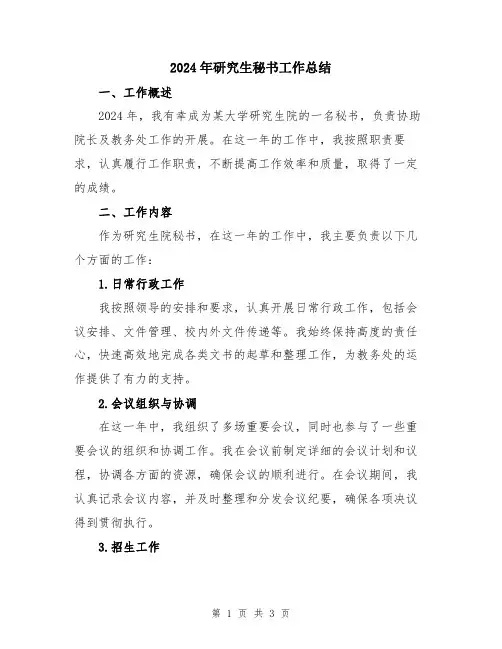 2024年研究生秘书工作总结

一、工作概述

2024年，我有幸成为某大学研究生院的一名秘书，负责协助院长及教务处工作的开展。在这一年的工作中，我按照职责要求，认真履行工作职责，不断提高工作效率和质量，取得了一定的成绩。

二、工作内容

作为研究生院秘书，在这一年的工作中，我主要负责以下几个方面的工作：

1.日常行政工作

我按照领导的安排和要求，认真开展日常行政工作，包括会议安排、文件管理、校内外文件传递等。我始终保持高度的责任心，快速高效地完成各类文书的起草和整理工作，为教务处的运作提供了有力的支持。

2.会议组织与协调

在这一年中，我组织了多场重要会议，同时也参与了一些重要会议的组织和协调工作。我在会议前制定详细的会议计划和议程，协调各方面的资源，确保会议的顺利进行。在会议期间，我认真记录会议内容，并及时整理和分发会议纪要，确保各项决议得到贯彻执行。

3.招生工作

第 1 页 共 3 页